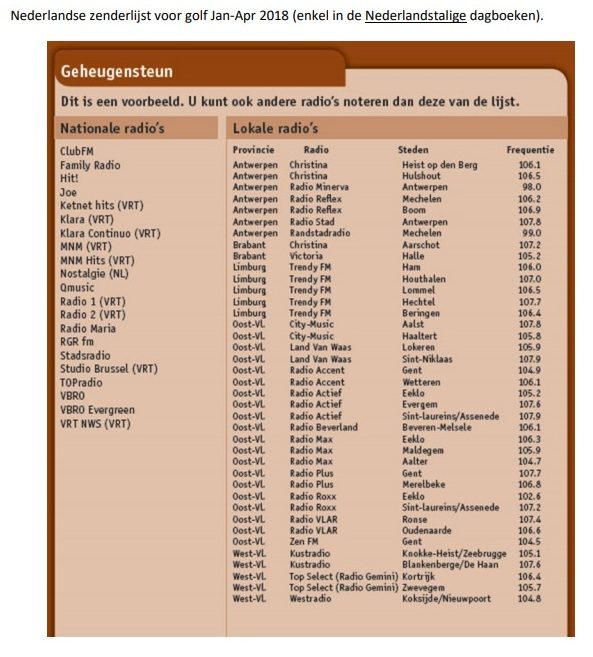 Nederlandse zenderlijst voor golf Jan-Apr 2018 (enkel in de Nederlandstalige dagboeken).

Geheugensteun

Dit is een voorbeeld. U kunt ook andere radio's noteren dan deze van de lijst.

Nationale radio's

ClubFM
Family Radio
Hit!
Joe
Ketnet hits (VRT)
Klara (VRT)
Klara Continuo (VRT)
MNM (VRT)
MNM Hits (VRT)
Nostalgie (NL)
Qmusic
Radio 1 (VRT)
Radio 2 (VRT)
Radio Maria
RGR fm
Stadsradio
Studio Brussel (VRT)
TOPradio
VBRO
VBRO Evergreen
VRT NWS (VRT)

Lokale radio's

| Provincie | Radio | Steden | Frequentie |
|---|---|---|---|
| Antwerpen | Christina | Heist op den Berg | 106.1 |
| Antwerpen | Christina | Hulshout | 106.5 |
| Antwerpen | Radio Minerva | Antwerpen | 98.0 |
| Antwerpen | Radio Reflex | Mechelen | 106.2 |
| Antwerpen | Radio Reflex | Boom | 106.9 |
| Antwerpen | Radio Stad | Antwerpen | 107.8 |
| Antwerpen | Randstadradio | Mechelen | 99.0 |
| Brabant | Christina | Aarschot | 107.2 |
| Brabant | Victoria | Halle | 105.2 |
| Limburg | Trendy FM | Ham | 106.0 |
| Limburg | Trendy FM | Houthalen | 107.0 |
| Limburg | Trendy FM | Lommel | 106.5 |
| Limburg | Trendy FM | Hechtel | 107.7 |
| Limburg | Trendy FM | Beringen | 106.4 |
| Oost-VL | City-Music | Aalst | 107.8 |
| Oost-VL | City-Music | Haaltert | 105.8 |
| Oost-VL | Land Van Waas | Lokeren | 105.9 |
| Oost-VL | Land Van Waas | Sint-Niklaas | 107.9 |
| Oost-VL | Radio Accent | Gent | 104.9 |
| Oost-VL | Radio Accent | Wetteren | 106.1 |
| Oost-VL | Radio Actief | Eeklo | 105.2 |
| Oost-VL | Radio Actief | Evergem | 107.6 |
| Oost-VL | Radio Actief | Sint-laureins/Assenede | 107.9 |
| Oost-VL | Radio Beverland | Beveren-Melsele | 106.1 |
| Oost-VL | Radio Max | Eeklo | 106.3 |
| Oost-VL | Radio Max | Maldegem | 105.9 |
| Oost-VL | Radio Max | Aalter | 104.7 |
| Oost-VL | Radio Plus | Gent | 107.7 |
| Oost-VL | Radio Plus | Merelbeke | 106.8 |
| Oost-VL | Radio Roxx | Eeklo | 102.6 |
| Oost-VL | Radio Roxx | Sint-laureins/Assenede | 107.2 |
| Oost-VL | Radio VLAR | Ronse | 107.4 |
| Oost-VL | Radio VLAR | Oudenaarde | 106.6 |
| Oost-VL | Zen FM | Gent | 104.5 |
| West-VL | Kustradio | Knokke-Heist/Zeebrugge | 105.1 |
| West-VL | Kustradio | Blankenberge/De Haan | 107.6 |
| West-VL | Top Select (Radio Gemini) | Kortrijk | 106.4 |
| West-VL | Top Select (Radio Gemini) | Zwevegem | 105.7 |
| West-VL | Westradio | Koksijde/Nieuwpoort | 104.8 |